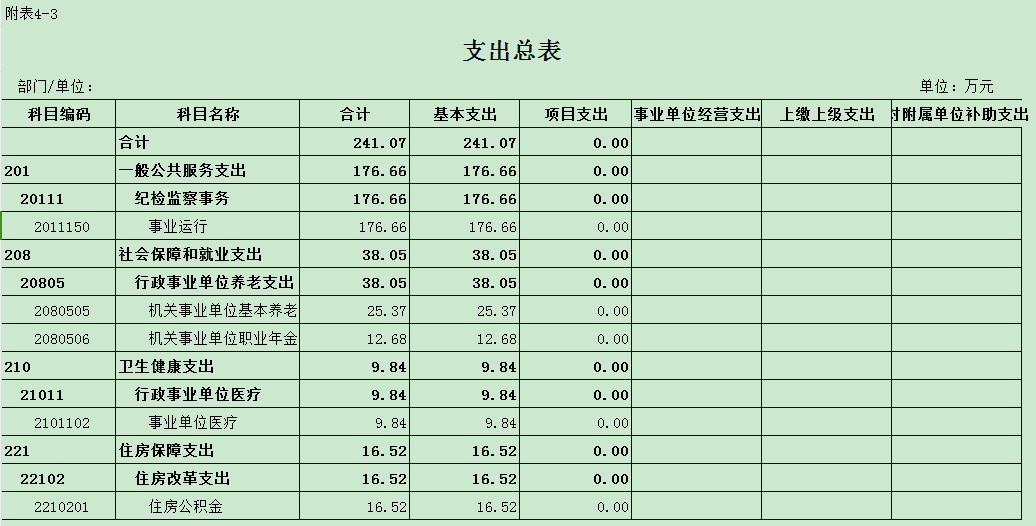 附表4-3

支出总表

部门/单位：

单位：万元

| 科目编码 | 科目名称 | 合计 | 基本支出 | 项目支出 | 事业单位经营支出 | 上缴上级支出 | 对附属单位补助支出 |
|---|---|---|---|---|---|---|---|
| | 合计 | 241.07 | 241.07 | 0.00 | | | |
| 201 | 一般公共服务支出 | 176.66 | 176.66 | 0.00 | | | |
| 20111 | 纪检监察事务 | 176.66 | 176.66 | 0.00 | | | |
| 2011150 | 事业运行 | 176.66 | 176.66 | 0.00 | | | |
| 208 | 社会保障和就业支出 | 38.05 | 38.05 | 0.00 | | | |
| 20805 | 行政事业单位养老支出 | 38.05 | 38.05 | 0.00 | | | |
| 2080505 | 机关事业单位基本养老 | 25.37 | 25.37 | 0.00 | | | |
| 2080506 | 机关事业单位职业年金 | 12.68 | 12.68 | 0.00 | | | |
| 210 | 卫生健康支出 | 9.84 | 9.84 | 0.00 | | | |
| 21011 | 行政事业单位医疗 | 9.84 | 9.84 | 0.00 | | | |
| 2101102 | 事业单位医疗 | 9.84 | 9.84 | 0.00 | | | |
| 221 | 住房保障支出 | 16.52 | 16.52 | 0.00 | | | |
| 22102 | 住房改革支出 | 16.52 | 16.52 | 0.00 | | | |
| 2210201 | 住房公积金 | 16.52 | 16.52 | 0.00 | | | |